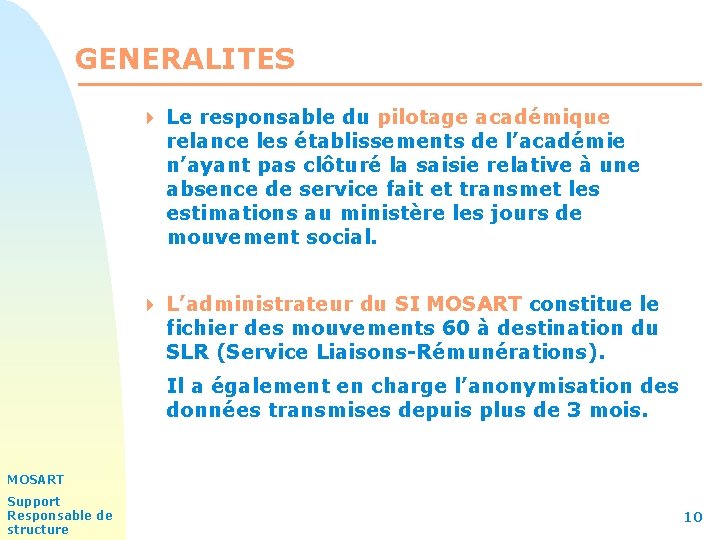 GENERALITES

Le responsable du pilotage académique relance les établissements de l'académie n'ayant pas clôturé la saisie relative à une absence de service fait et transmet les estimations au ministère les jours de mouvement social.

L'administrateur du SI MOSART constitue le fichier des mouvements 60 à destination du SLR (Service Liaisons-Rémunérations).

Il a également en charge l'anonymisation des données transmises depuis plus de 3 mois.

MOSART
Support Responsable de structure

10